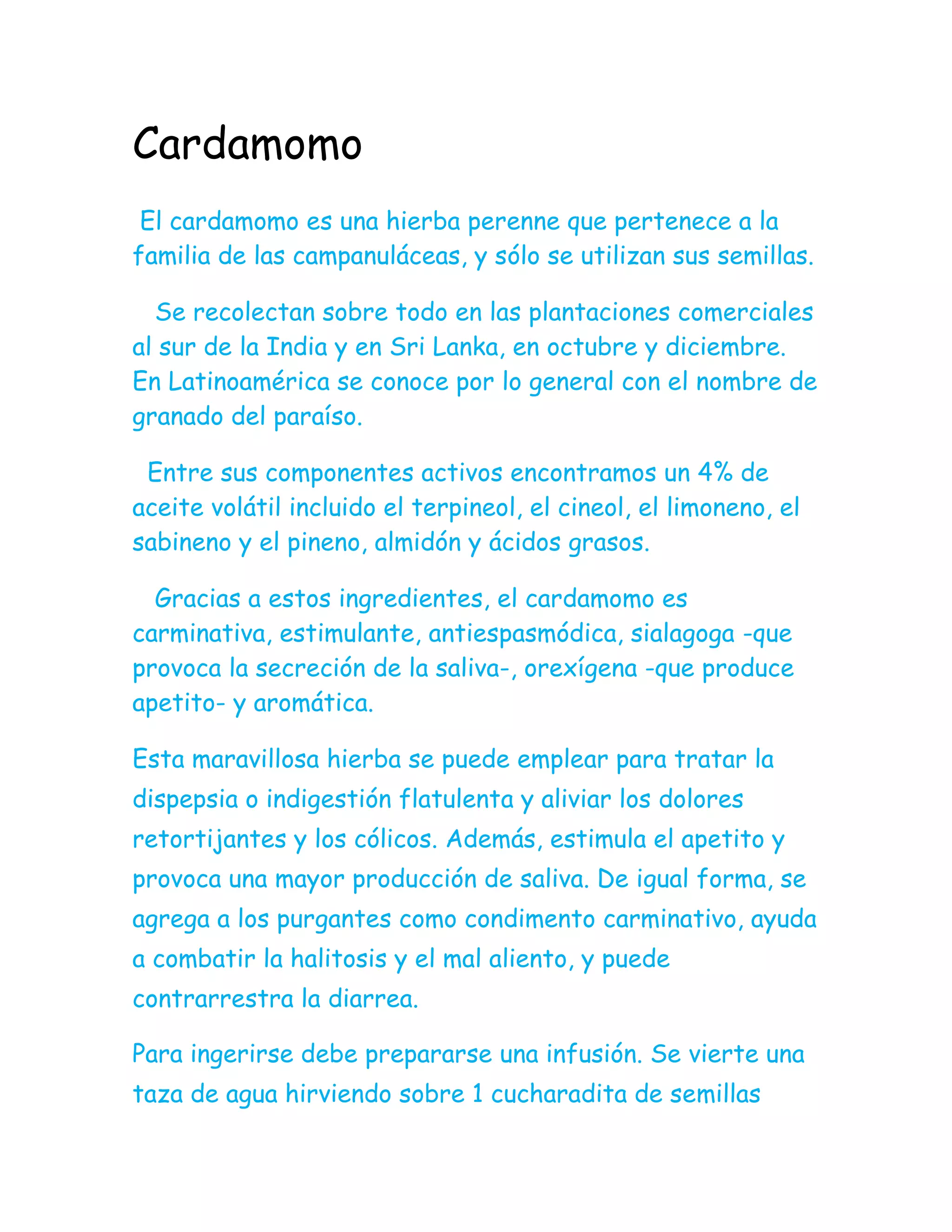 Cardamomo

El cardamomo es una hierba perenne que pertenece a la familia de las campanuláceas, y sólo se utilizan sus semillas.

Se recolectan sobre todo en las plantaciones comerciales al sur de la India y en Sri Lanka, en octubre y diciembre. En Latinoamérica se conoce por lo general con el nombre de granado del paraíso.

Entre sus componentes activos encontramos un 4% de aceite volátil incluido el terpineol, el cineol, el limoneno, el sabineno y el pineno, almidón y ácidos grasos.

Gracias a estos ingredientes, el cardamomo es carminativa, estimulante, antiespasmódica, sialagoga -que provoca la secreción de la saliva-, orexígena -que produce apetito- y aromática.

Esta maravillosa hierba se puede emplear para tratar la dispepsia o indigestión flatulenta y aliviar los dolores retortijantes y los cólicos. Además, estimula el apetito y provoca una mayor producción de saliva. De igual forma, se agrega a los purgantes como condimento carminativo, ayuda a combatir la halitosis y el mal aliento, y puede contrarrestra la diarrea.

Para ingerirse debe prepararse una infusión. Se vierte una taza de agua hirviendo sobre 1 cucharadita de semillas